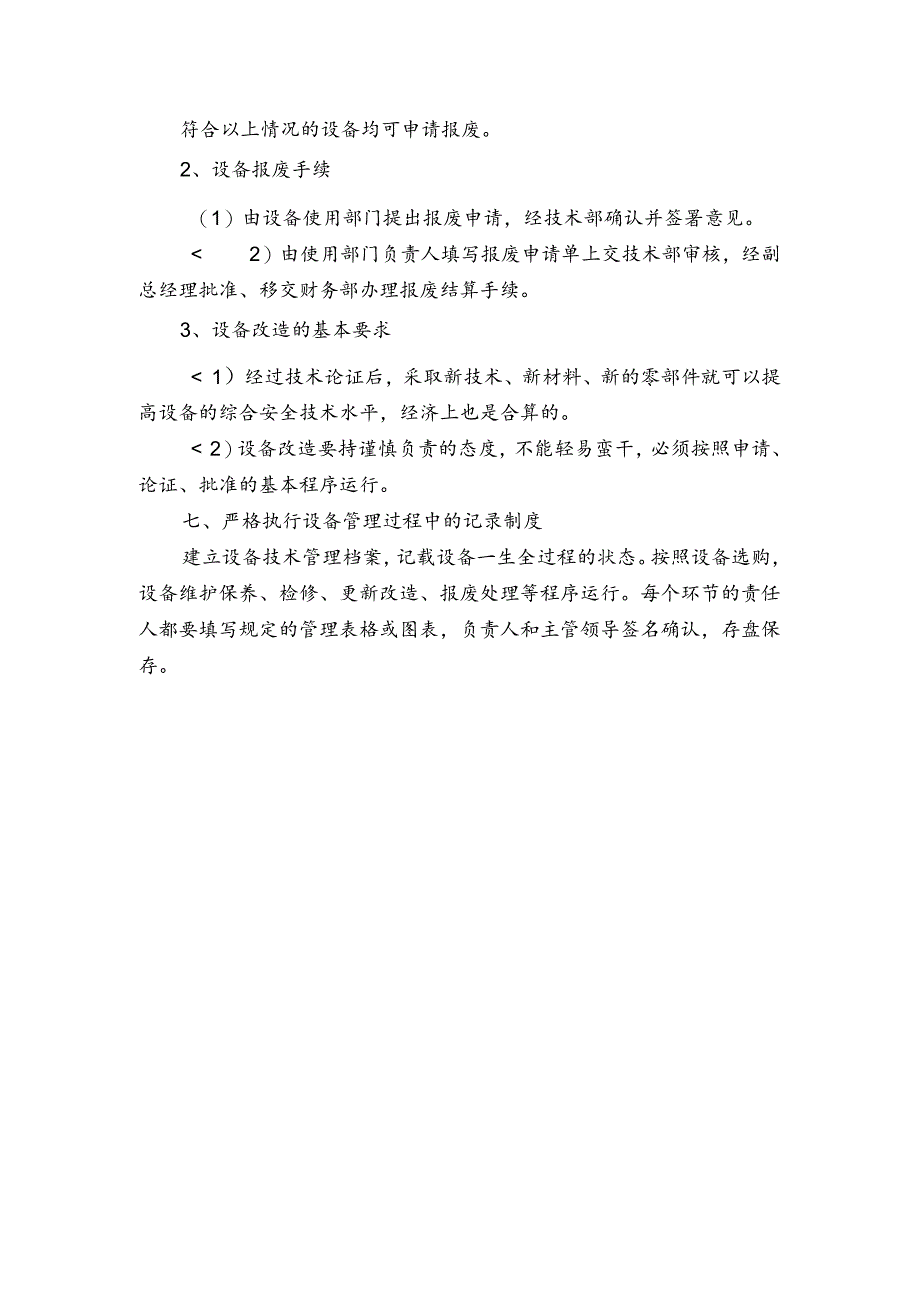 符合以上情况的设备均可申请报废。

2、设备报废手续

（1）由设备使用部门提出报废申请，经技术部确认并签署意见。

< 2）由使用部门负责人填写报废申请单上交技术部审核，经副总经理批准、移交财务部办理报废结算手续。

3、设备改造的基本要求

< 1）经过技术论证后，采取新技术、新材料、新的零部件就可以提高设备的综合安全技术水平，经济上也是合算的。

< 2）设备改造要持谨慎负责的态度，不能轻易蛮干，必须按照申请、论证、批准的基本程序运行。

七、严格执行设备管理过程中的记录制度

建立设备技术管理档案，记载设备一生全过程的状态。按照设备选购，设备维护保养、检修、更新改造、报废处理等程序运行。每个环节的责任人都要填写规定的管理表格或图表，负责人和主管领导签名确认，存盘保存。